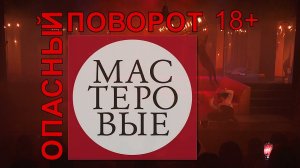 ОПАСНЫЙ ПОВОРОТ 18+

МАС
ТЕРО
ВЫЕ